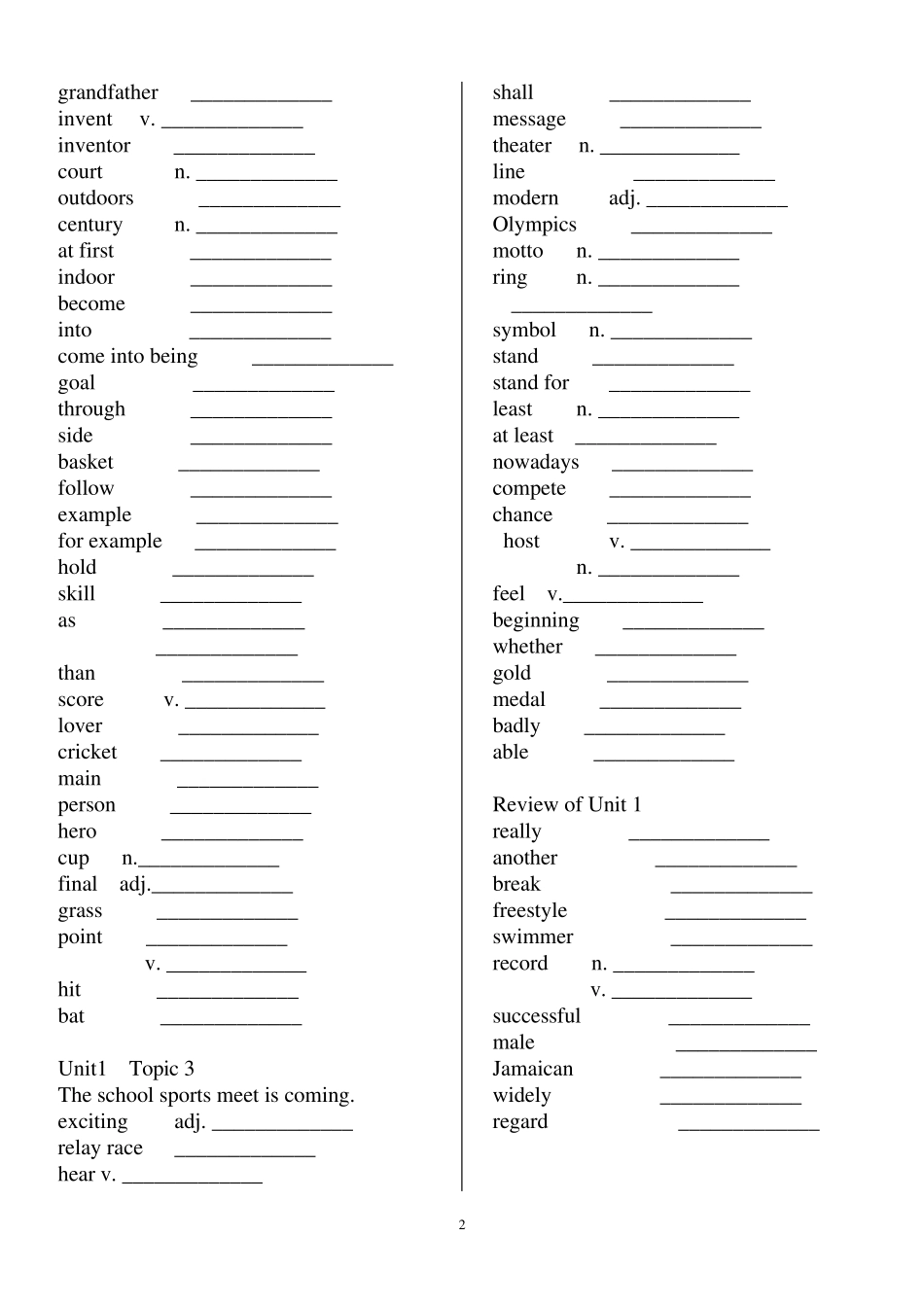 grandfather ______________
invent v. ______________
inventor ______________
court n. ______________
outdoors ______________
century n. ______________
at first ______________
indoor ______________
become ______________
into ______________
come into being ______________
goal ______________
through ______________
side ______________
basket ______________
follow ______________
example ______________
for example ______________
hold ______________
skill ______________
as ______________
______________
than ______________
score v. ______________
lover ______________
cricket ______________
main ______________
person ______________
hero ______________
cup n.______________
final adj.______________
grass ______________
point ______________
v. ______________
hit ______________
bat ______________

Unit1 Topic 3
The school sports meet is coming.
exciting adj. ______________
relay race ______________
hear v. ______________

shall ______________
message ______________
theater n. ______________
line ______________
modern adj. ______________
Olympics ______________
motto n. ______________
ring n. ______________
______________
symbol n. ______________
stand ______________
stand for ______________
least n. ______________
at least ______________
nowadays ______________
compete ______________
chance ______________
host v. ______________
n. ______________
feel v.______________
beginning ______________
whether ______________
gold ______________
medal ______________
badly ______________
able ______________

Review of Unit 1
really ______________
another ______________
break ______________
freestyle ______________
swimmer ______________
record n. ______________
v. ______________
successful ______________
male ______________
Jamaican ______________
widely ______________
regard ______________

2